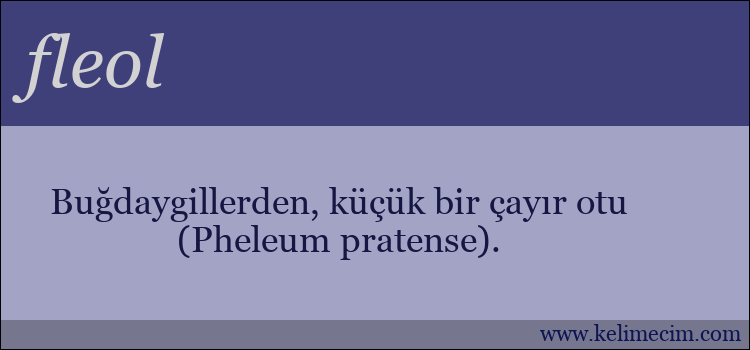 fleol

Buğdaygillerden, küçük bir çayır otu (Pheleum pratense).

www.kelimecim.com